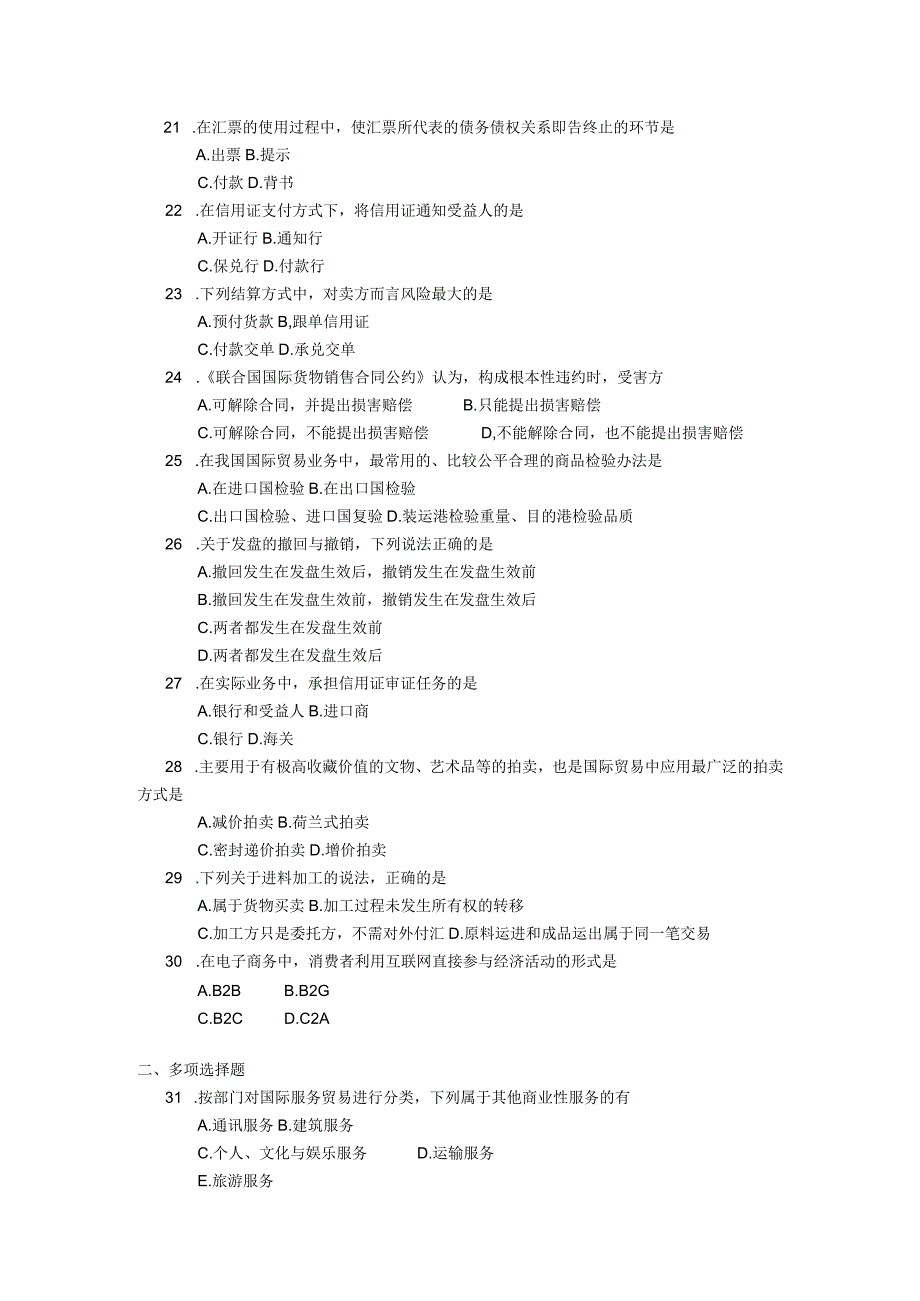 21 .在汇票的使用过程中，使汇票所代表的债务债权关系即告终止的环节是
A.出票 B.提示
C.付款 D.背书
22 .在信用证支付方式下，将信用证通知受益人的是
A.开证行 B.通知行
C.保兑行 D.付款行
23 .下列结算方式中，对卖方而言风险最大的是
A.预付货款 B,跟单信用证
C.付款交单 D.承兑交单
24 .《联合国国际货物销售合同公约》认为，构成根本性违约时，受害方
A.可解除合同，并提出损害赔偿 B.只能提出损害赔偿
C.可解除合同，不能提出损害赔偿 D,不能解除合同，也不能提出损害赔偿
25 .在我国国际贸易业务中，最常用的、比较公平合理的商品检验办法是
A.在进口国检验 B.在出口国检验
C.出口国检验、进口国复验 D.装运港检验重量、目的港检验品质
26 .关于发盘的撤回与撤销，下列说法正确的是
A.撤回发生在发盘生效后，撤销发生在发盘生效前
B.撤回发生在发盘生效前，撤销发生在发盘生效后
C.两者都发生在发盘生效前
D.两者都发生在发盘生效后
27 .在实际业务中，承担信用证审证任务的是
A.银行和受益人 B.进口商
C.银行 D.海关
28 .主要用于有极高收藏价值的文物、艺术品等的拍卖，也是国际贸易中应用最广泛的拍卖方式是
A.减价拍卖 B.荷兰式拍卖
C.密封递价拍卖 D.增价拍卖
29 .下列关于进料加工的说法，正确的是
A.属于货物买卖 B.加工过程未发生所有权的转移
C.加工方只是委托方，不需对外付汇 D.原料运进和成品运出属于同一笔交易
30 .在电子商务中，消费者利用互联网直接参与经济活动的形式是
A.B2B B.B2G
C.B2C D.C2A

二、多项选择题
31 .按部门对国际服务贸易进行分类，下列属于其他商业性服务的有
A.通讯服务 B.建筑服务
C.个人、文化与娱乐服务 D.运输服务
E.旅游服务